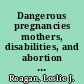 Dangerous pregnancies mothers, disabilities, and abortion ...

Reagan, Leslie J.